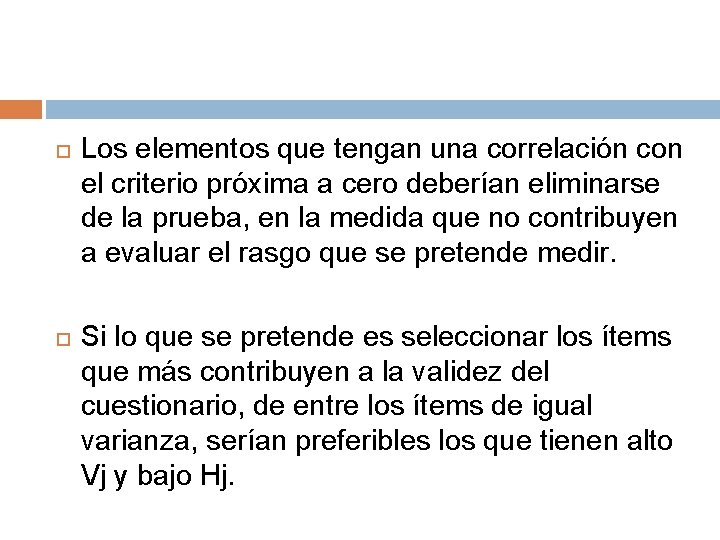 Los elementos que tengan una correlación con el criterio próxima a cero deberían eliminarse de la prueba, en la medida que no contribuyen a evaluar el rasgo que se pretende medir.

Si lo que se pretende es seleccionar los ítems que más contribuyen a la validez del cuestionario, de entre los ítems de igual varianza, serían preferibles los que tienen alto Vj y bajo Hj.